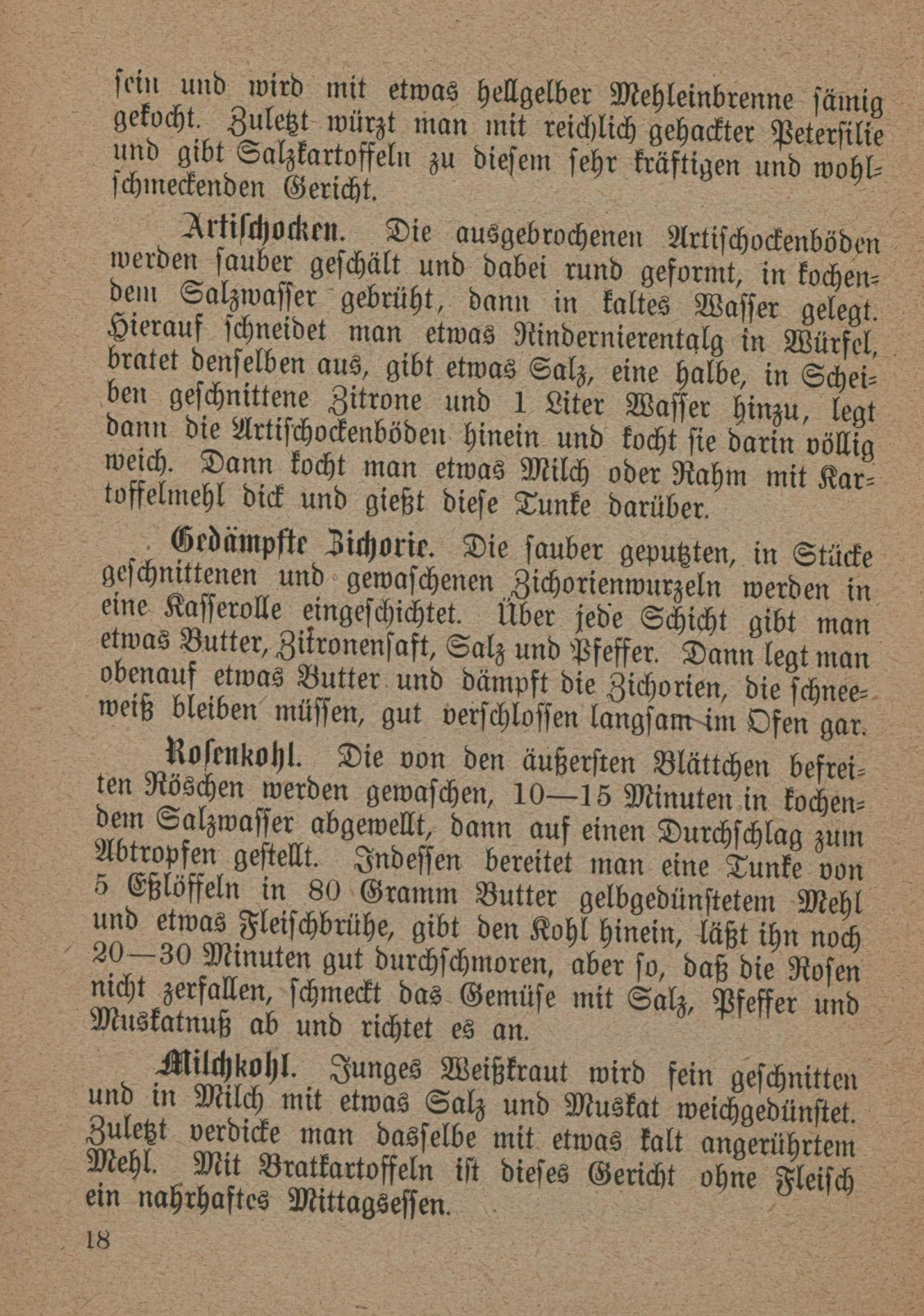 ſein und wird mit etwas hellgelber Mehleinbrenne ſämig gekocht. Zuletzt würzt man mit reichlich gehackter Peterſilie und gibt Salzkartoffeln zu dieſem ſehr kräftigen und wohlſchmeckenden Gericht.

Artiſchocken. Die ausgebrochenen Artiſchockenböden werden ſauber geſchält und dabei rund geformt, in kochendem Salzwaſſer gebrüht, dann in kaltes Waſſer gelegt. Hierauf ſchneidet man etwas Rindernierentalg in Würfel, bratet denſelben aus, gibt etwas Salz, eine halbe, in Scheiben geſchnittene Zitrone und 1 Liter Waſſer hinzu, legt dann die Artiſchockenböden hinein und kocht ſie darin völlig weich. Dann kocht man etwas Milch oder Rahm mit Kartoffelmehl dick und gießt dieſe Tunke darüber.

Gedämpfte Zichorie. Die ſauber geputzten, in Stücke geſchnittenen und gewaſchenen Zichorienwurzeln werden in eine Kaſſerolle eingeſchichtet. Über jede Schicht gibt man etwas Butter, Zitronenſaft, Salz und Pfeffer. Dann legt man obenauf etwas Butter und dämpft die Zichorien, die ſchneeweiß bleiben müſſen, gut verſchloſſen langſam im Ofen gar.

Roſenkohl. Die von den äußerſten Blättchen befreiten Röschen werden gewaſchen, 10—15 Minuten in kochendem Salzwaſſer abgewellt, dann auf einen Durchſchlag zum Abtropfen geſtellt. Indeſſen bereitet man eine Tunke von 5 Eßlöffeln in 80 Gramm Butter gelbgedünſtetem Mehl und etwas Fleiſchbrühe, gibt den Kohl hinein, läßt ihn noch 20—30 Minuten gut durchſchmoren, aber ſo, daß die Roſen nicht zerfallen, ſchmeckt das Gemüſe mit Salz, Pfeffer und Muskatnuß ab und richtet es an.

Milchkohl. Junges Weißkraut wird fein geſchnitten und in Milch mit etwas Salz und Muskat weichgedünſtet. Zuletzt verdicke man dasſelbe mit etwas kalt angerührtem Mehl. Mit Bratkartoffeln iſt dieſes Gericht ohne Fleiſch ein nahrhaftes Mittagseſſen.

18